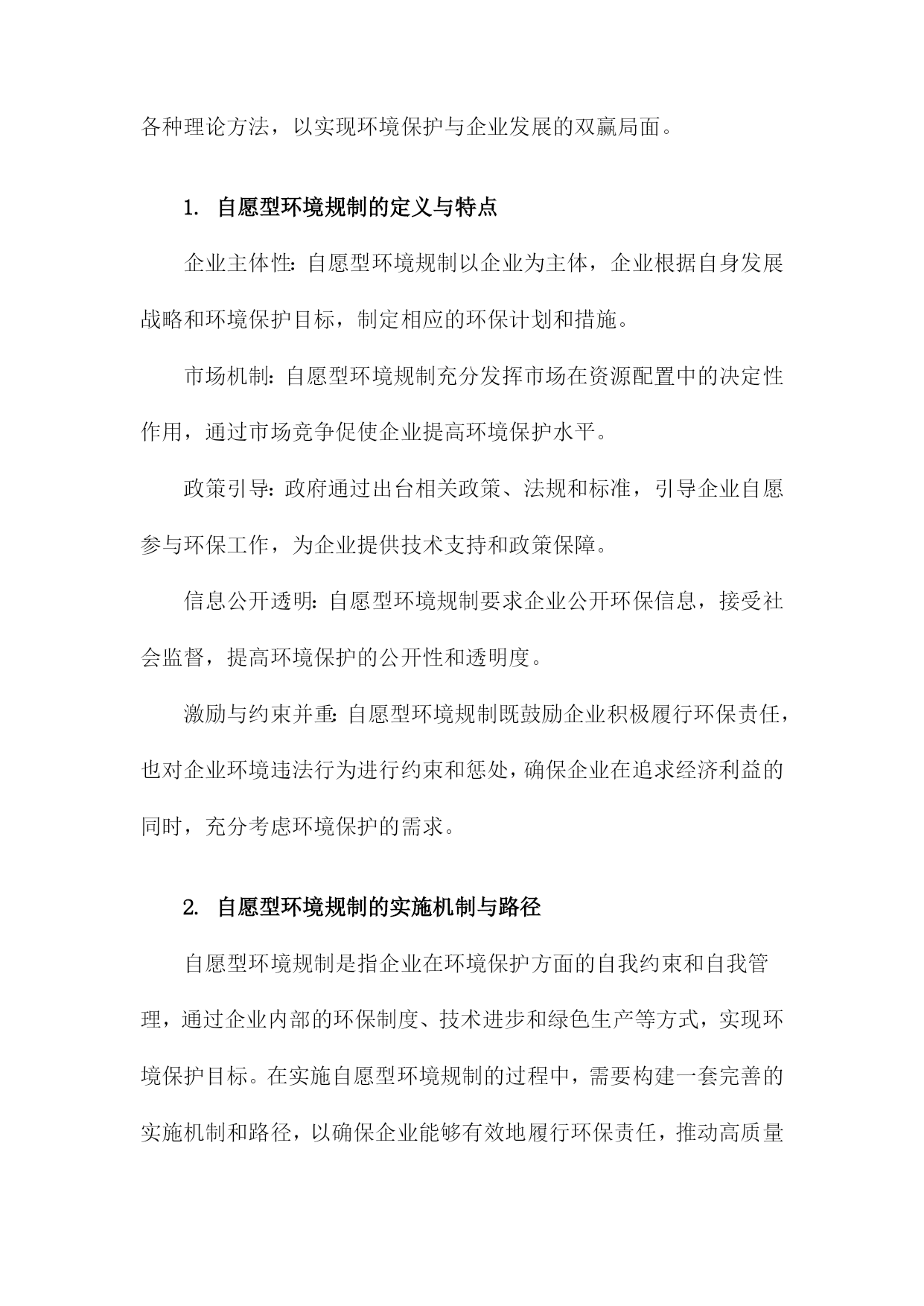 各种理论方法，以实现环境保护与企业发展的双赢局面。

1. 自愿型环境规制的定义与特点

企业主体性：自愿型环境规制以企业为主体，企业根据自身发展战略和环境保护目标，制定相应的环保计划和措施。

市场机制：自愿型环境规制充分发挥市场在资源配置中的决定性作用，通过市场竞争促使企业提高环境保护水平。

政策引导：政府通过出台相关政策、法规和标准，引导企业自愿参与环保工作，为企业提供技术支持和政策保障。

信息公开透明：自愿型环境规制要求企业公开环保信息，接受社会监督，提高环境保护的公开性和透明度。

激励与约束并重：自愿型环境规制既鼓励企业积极履行环保责任，也对企业环境违法行为进行约束和惩处，确保企业在追求经济利益的同时，充分考虑环境保护的需求。

2. 自愿型环境规制的实施机制与路径

自愿型环境规制是指企业在环境保护方面的自我约束和自我管理，通过企业内部的环保制度、技术进步和绿色生产等方式，实现环境保护目标。在实施自愿型环境规制的过程中，需要构建一套完善的实施机制和路径，以确保企业能够有效地履行环保责任，推动高质量